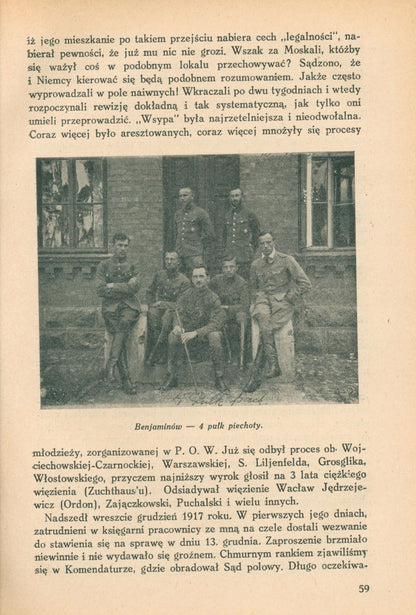 iż jego mieszkanie po takiem przejściu nabiera cech „legalności", nabierał pewności, że już mu nic nie grozi. Wszak za Moskali, któżby się ważył coś w podobnym lokalu przechowywać? Sądzono, że i Niemcy kierować się będą podobnem rozumowaniem. Jakże często wyprowadzali w pole naiwnych! Wkraczali po dwu tygodniach i wtedy rozpoczynali rewizję dokładną i tak systematyczną, jak tylko oni umieli przeprowadzić. „Wsypa" była najrzetelniejsza i nieodwołalna. Coraz więcej było aresztowanych, coraz więcej mnożyły się procesy

Benjaminów — 4 pułk piechoty.

młodzieży, zorganizowanej w P. O. W. Już się odbył proces ob. Wojciechowskiej-Czarnockiej, Warszawskiej, S. Liljenfelda, Grosglika, Włostowskiego, przyczem najniższy wyrok głosił na 3 lata ciężkiego więzienia (Zuchthaus'u). Odsiadywał więzienie Wacław Jędrzejewicz (Ordon), Zajączkowski, Puchalski i wielu innych.

Nadszedł wreszcie grudzień 1917 roku. W pierwszych jego dniach, zatrudnieni w księgarni pracownicy ze mną na czele dostali wezwanie do stawienia się na sprawę w dniu 13. grudnia. Zaproszenie brzmiało niewinnie i nie wydawało się groźnem. Chmurnym rankiem zjawiliśmy się w Komendaturze, gdzie obradował Sąd polowy. Długo oczekiwa-

59